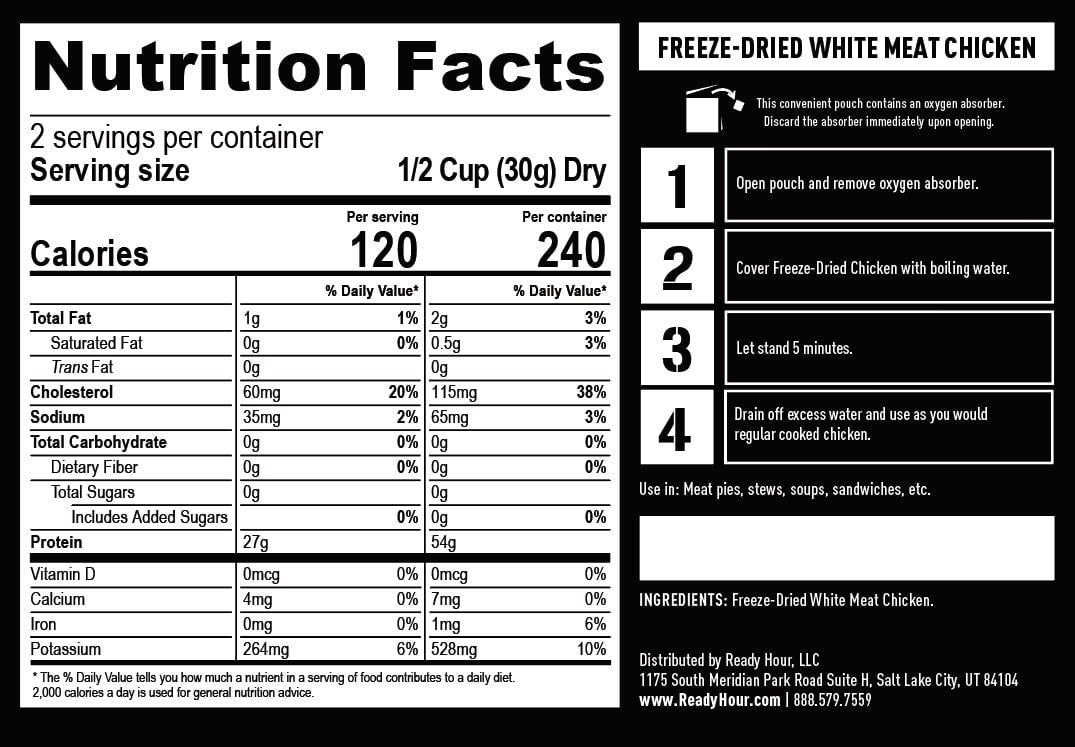 Nutrition Facts

2 servings per container
Serving size 1/2 Cup (30g) Dry

| | Per serving | | Per container | |
|---|---|---|---|---|
| Calories | 120 | | 240 | |
| | | % Daily Value* | | % Daily Value* |
| Total Fat | 1g | 1% | 2g | 3% |
| Saturated Fat | 0g | 0% | 0.5g | 3% |
| Trans Fat | 0g | | 0g | |
| Cholesterol | 60mg | 20% | 115mg | 38% |
| Sodium | 35mg | 2% | 65mg | 3% |
| Total Carbohydrate | 0g | 0% | 0g | 0% |
| Dietary Fiber | 0g | 0% | 0g | 0% |
| Total Sugars | 0g | | 0g | |
| Includes Added Sugars | | 0% | 0g | 0% |
| Protein | 27g | | 54g | |
| Vitamin D | 0mcg | 0% | 0mcg | 0% |
| Calcium | 4mg | 0% | 7mg | 0% |
| Iron | 0mg | 0% | 1mg | 6% |
| Potassium | 264mg | 6% | 528mg | 10% |

* The % Daily Value tells you how much a nutrient in a serving of food contributes to a daily diet. 2,000 calories a day is used for general nutrition advice.

FREEZE-DRIED WHITE MEAT CHICKEN

This convenient pouch contains an oxygen absorber. Discard the absorber immediately upon opening.

1 Open pouch and remove oxygen absorber.

2 Cover Freeze-Dried Chicken with boiling water.

3 Let stand 5 minutes.

4 Drain off excess water and use as you would regular cooked chicken.

Use in: Meat pies, stews, soups, sandwiches, etc.

INGREDIENTS: Freeze-Dried White Meat Chicken.

Distributed by Ready Hour, LLC
1175 South Meridian Park Road Suite H, Salt Lake City, UT 84104
www.ReadyHour.com | 888.579.7559